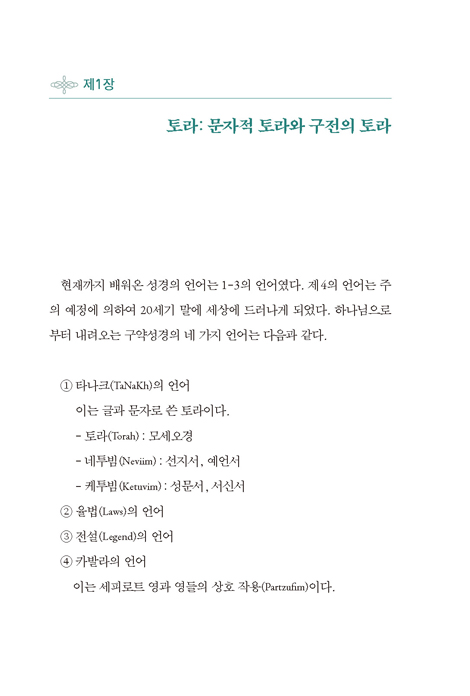 제1장

토라: 문자적 토라와 구전의 토라

현재까지 배워온 성경의 언어는 1-3의 언어였다. 제4의 언어는 주의 예정에 의하여 20세기 말에 세상에 드러나게 되었다. 하나님으로부터 내려오는 구약성경의 네 가지 언어는 다음과 같다.

① 타나크(TaNaKh)의 언어
이는 글과 문자로 쓴 토라이다.
- 토라(Torah) : 모세오경
- 네투빔(Neviim) : 선지서, 예언서
- 케투빔(Ketuvim) : 성문서, 서신서
② 율법(Laws)의 언어
③ 전설(Legend)의 언어
④ 카발라의 언어
이는 세피로트 영과 영들의 상호 작용(Partzufim)이다.